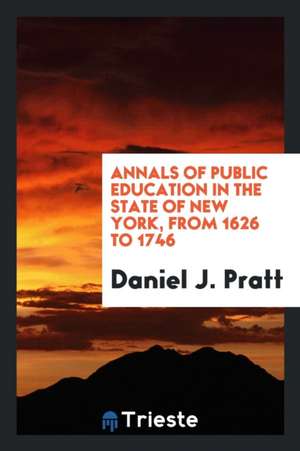 ANNALS OF PUBLIC EDUCATION IN THE STATE OF NEW YORK, FROM 1626 TO 1746

Daniel J. Pratt

Trieste